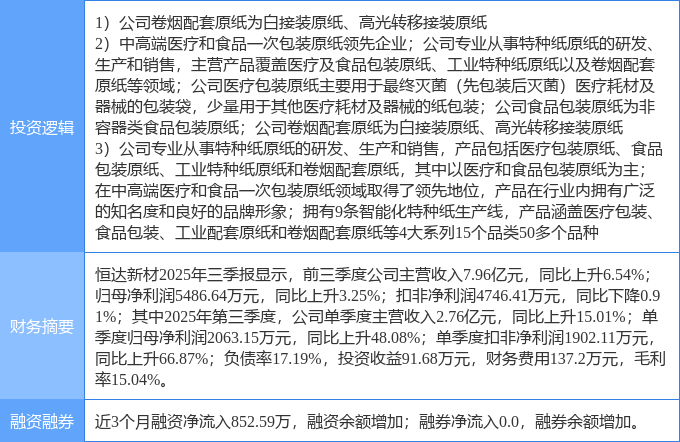 | 投资逻辑 | 1）公司卷烟配套原纸为白接装原纸、高光转移接装原纸 2）中高端医疗和食品一次包装原纸领先企业；公司专业从事特种纸原纸的研发、生产和销售，主营产品覆盖医疗及食品包装原纸、工业特种纸原纸以及卷烟配套原纸等领域；公司医疗包装原纸主要用于最终灭菌（先包装后灭菌）医疗耗材及器械的包装袋，少量用于其他医疗耗材及器械的纸包装；公司食品包装原纸为非容器类食品包装原纸；公司卷烟配套原纸为白接装原纸、高光转移接装原纸 3）公司专业从事特种纸原纸的研发、生产和销售，产品包括医疗包装原纸、食品包装原纸、工业特种纸原纸和卷烟配套原纸，其中以医疗和食品包装原纸为主；在中高端医疗和食品一次包装原纸领域取得了领先地位，产品在行业内拥有广泛的知名度和良好的品牌形象；拥有9条智能化特种纸生产线，产品涵盖医疗包装、食品包装、工业配套原纸和卷烟配套原纸等4大系列15个品类50多个品种 |
|---|---|
| 财务摘要 | 恒达新材2025年三季报显示，前三季度公司主营收入7.96亿元，同比上升6.54%；归母净利润5486.64万元，同比上升3.25%；扣非净利润4746.41万元，同比下降0.91%；其中2025年第三季度，公司单季度主营收入2.76亿元，同比上升15.01%；单季度归母净利润2063.15万元，同比上升48.08%；单季度扣非净利润1902.11万元，同比上升66.87%；负债率17.19%，投资收益91.68万元，财务费用137.2万元，毛利率15.04%。 |
| 融资融券 | 近3个月融资净流入852.59万，融资余额增加；融券净流入0.0，融券余额增加。 |